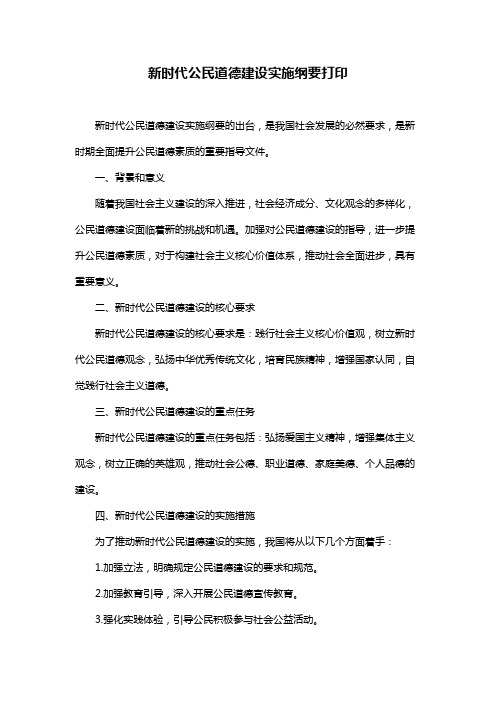 新时代公民道德建设实施纲要打印

新时代公民道德建设实施纲要的出台，是我国社会发展的必然要求，是新时期全面提升公民道德素质的重要指导文件。

一、背景和意义

随着我国社会主义建设的深入推进，社会经济成分、文化观念的多样化，公民道德建设面临着新的挑战和机遇。加强对公民道德建设的指导，进一步提升公民道德素质，对于构建社会主义核心价值体系，推动社会全面进步，具有重要意义。

二、新时代公民道德建设的核心要求

新时代公民道德建设的核心要求是：践行社会主义核心价值观，树立新时代公民道德观念，弘扬中华优秀传统文化，培育民族精神，增强国家认同，自觉践行社会主义道德。

三、新时代公民道德建设的重点任务

新时代公民道德建设的重点任务包括：弘扬爱国主义精神，增强集体主义观念，树立正确的英雄观，推动社会公德、职业道德、家庭美德、个人品德的建设。

四、新时代公民道德建设的实施措施

为了推动新时代公民道德建设的实施，我国将从以下几个方面着手：

1.加强立法，明确规定公民道德建设的要求和规范。

2.加强教育引导，深入开展公民道德宣传教育。

3.强化实践体验，引导公民积极参与社会公益活动。